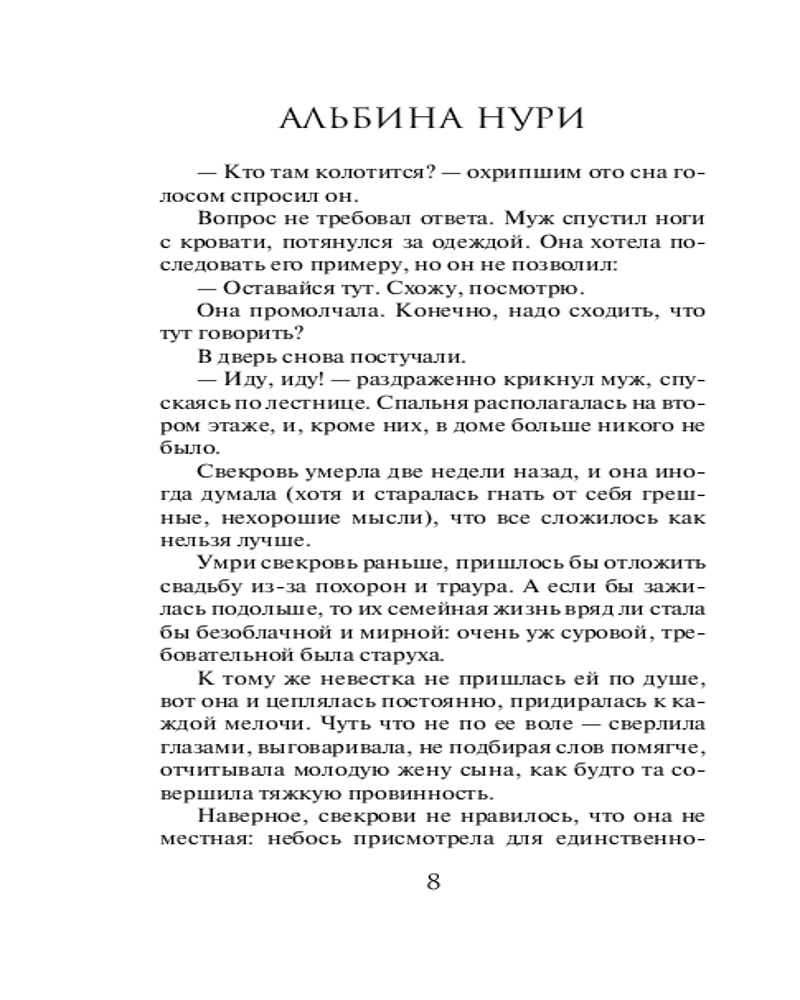 АЛЬБИНА НУРИ

— Кто там колотится? — охрипшим ото сна голосом спросил он.

Вопрос не требовал ответа. Муж спустил ноги с кровати, потянулся за одеждой. Она хотела последовать его примеру, но он не позволил:

— Оставайся тут. Схожу, посмотрю.

Она промолчала. Конечно, надо сходить, что тут говорить?

В дверь снова постучали.

— Иду, иду! — раздраженно крикнул муж, спускаясь по лестнице. Спальня располагалась на втором этаже, и, кроме них, в доме больше никого не было.

Свекровь умерла две недели назад, и она иногда думала (хотя и старалась гнать от себя грешные, нехорошие мысли), что все сложилось как нельзя лучше.

Умри свекровь раньше, пришлось бы отложить свадьбу из-за похорон и траура. А если бы зажилась подольше, то их семейная жизнь вряд ли стала бы безоблачной и мирной: очень уж суровой, требовательной была старуха.

К тому же невестка не пришлась ей по душе, вот она и цеплялась постоянно, придиралась к каждой мелочи. Чуть что не по ее воле — сверлила глазами, выговаривала, не подбирая слов помягче, отчитывала молодую жену сына, как будто та совершила тяжкую провинность.

Наверное, свекрови не нравилось, что она не местная: небось присмотрела для единственно-

8